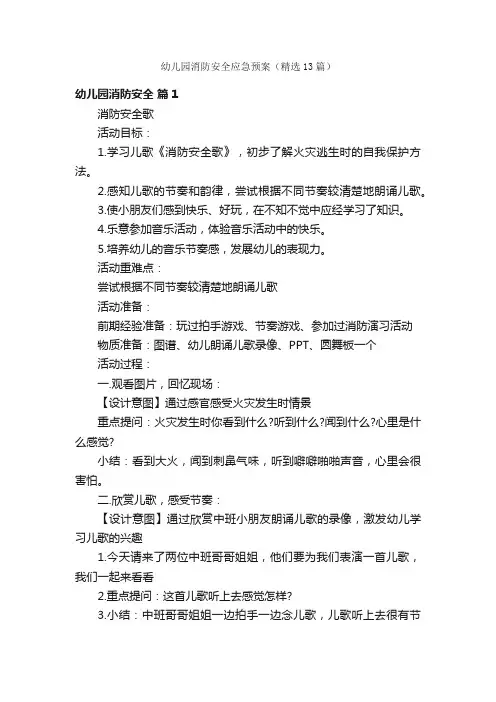 幼儿园消防安全应急预案（精选13篇）

幼儿园消防安全 篇1

消防安全歌

活动目标：

1.学习儿歌《消防安全歌》，初步了解火灾逃生时的自我保护方法。

2.感知儿歌的节奏和韵律，尝试根据不同节奏较清楚地朗诵儿歌。

3.使小朋友们感到快乐、好玩，在不知不觉中应经学习了知识。

4.乐意参加音乐活动，体验音乐活动中的快乐。

5.培养幼儿的音乐节奏感，发展幼儿的表现力。

活动重难点：

尝试根据不同节奏较清楚地朗诵儿歌

活动准备：

前期经验准备：玩过拍手游戏、节奏游戏、参加过消防演习活动

物质准备：图谱、幼儿朗诵儿歌录像、PPT、圆舞板一个

活动过程：

一.观看图片，回忆现场：

【设计意图】通过感官感受火灾发生时情景

重点提问：火灾发生时你看到什么?听到什么?闻到什么?心里是什么感觉?

小结：看到大火，闻到刺鼻气味，听到噼噼啪啪声音，心里会很害怕。

二.欣赏儿歌，感受节奏：

【设计意图】通过欣赏中班小朋友朗诵儿歌的录像，激发幼儿学习儿歌的兴趣

1.今天请来了两位中班哥哥姐姐，他们要为我们表演一首儿歌，我们一起来看看

2.重点提问：这首儿歌听上去感觉怎样?

3.小结：中班哥哥姐姐一边拍手一边念儿歌，儿歌听上去很有节